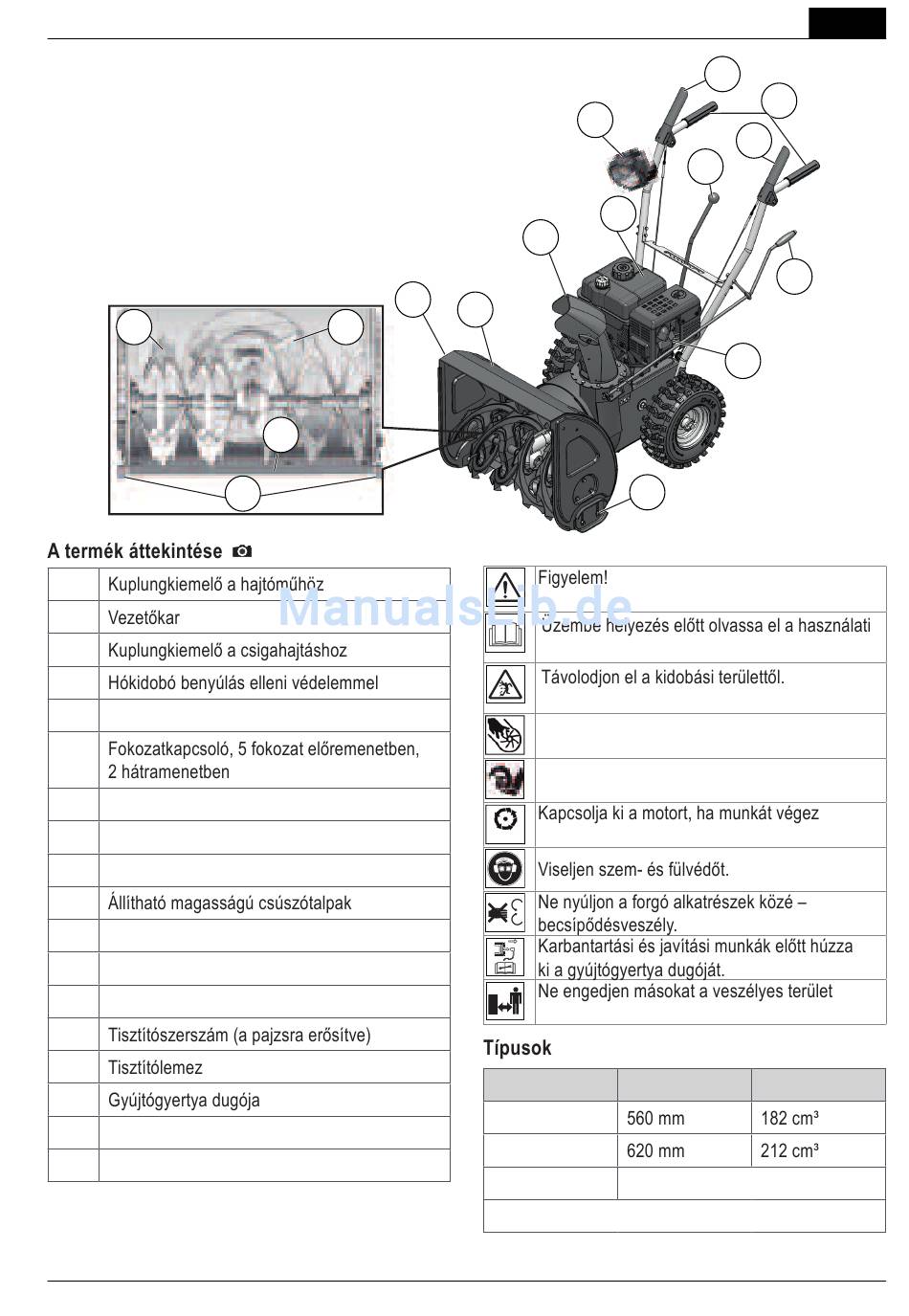 A termék áttekintése

| | |
|---|---|
| | Kuplungkiemelő a hajtóműhöz |
| | Vezetőkar |
| | Kuplungkiemelő a csigahajtáshoz |
| | Hókidobó benyúlás elleni védelemmel |
| | |
| | Fokozatkapcsoló, 5 fokozat előremenetben, 2 hátramenetben |
| | |
| | |
| | |
| | Állítható magasságú csúszótalpak |
| | |
| | |
| | |
| | Tisztítószerszám (a pajzsra erősítve) |
| | Tisztítólemez |
| | Gyújtógyertya dugója |
| | |
| | |

ManualsLib.de

| | |
|---|---|
| | Figyelem! |
| | Üzembe helyezés előtt olvassa el a használati |
| | Távolodjon el a kidobási területtől. |
| | |
| | |
| | Kapcsolja ki a motort, ha munkát végez |
| | Viseljen szem- és fülvédőt. |
| | Ne nyúljon a forgó alkatrészek közé – becsípődésveszély. |
| | Karbantartási és javítási munkák előtt húzza ki a gyújtógyertya dugóját. |
| | Ne engedjen másokat a veszélyes terület |

Típusok

| | | |
|---|---|---|
| | 560 mm | 182 cm³ |
| | 620 mm | 212 cm³ |
| | | |
| | | |